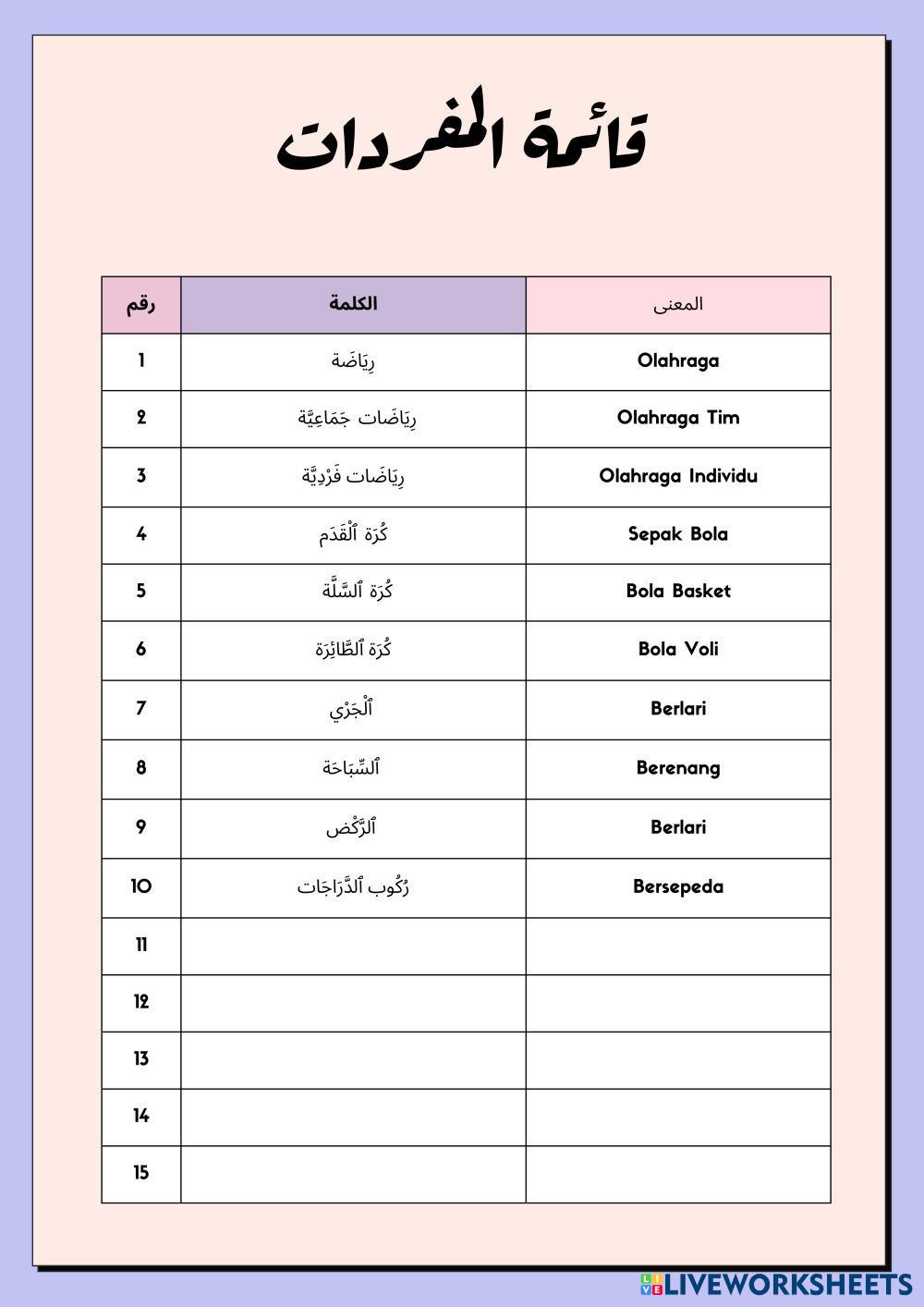 قائمة المفردات

| رقم | الكلمة | المعنى |
|---|---|---|
| 1 | رِيَاضَة | Olahraga |
| 2 | رِيَاضَات جَمَاعِيَّة | Olahraga Tim |
| 3 | رِيَاضَات فَرْدِيَّة | Olahraga Individu |
| 4 | كُرَة ٱلْقَدَم | Sepak Bola |
| 5 | كُرَة ٱلسَّلَّة | Bola Basket |
| 6 | كُرَة ٱلطَّائِرَة | Bola Voli |
| 7 | ٱلْجَرْي | Berlari |
| 8 | ٱلسِّبَاحَة | Berenang |
| 9 | ٱلرَّكْض | Berlari |
| 10 | رُكُوب ٱلدَّرَاجَات | Bersepeda |
| 11 | | |
| 12 | | |
| 13 | | |
| 14 | | |
| 15 | | |

LIVEWORKSHEETS